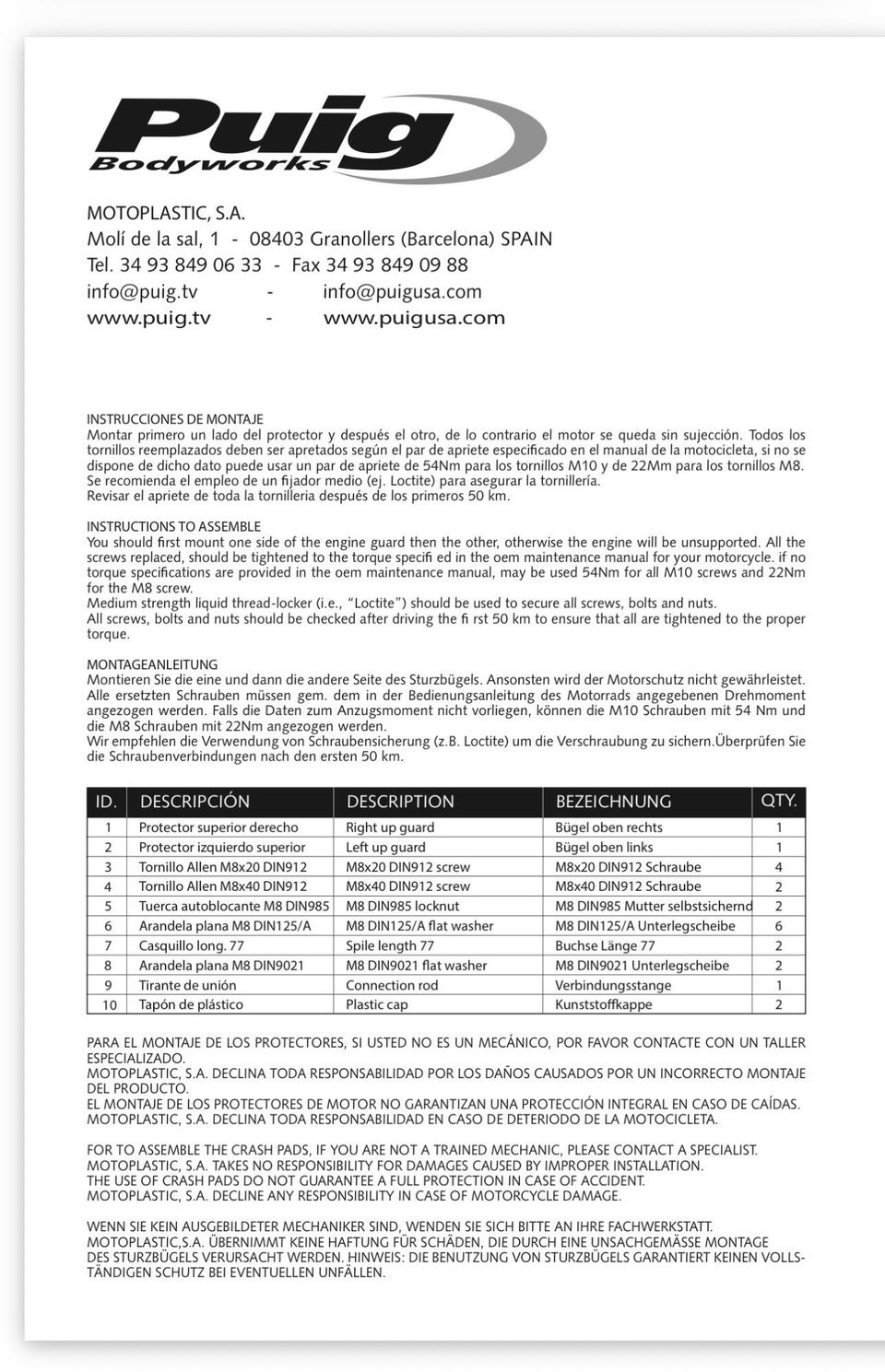 Puig
Bodyworks

MOTOPLASTIC, S.A.
Molí de la sal, 1 - 08403 Granollers (Barcelona) SPAIN
Tel. 34 93 849 06 33 - Fax 34 93 849 09 88
info@puig.tv - info@puigusa.com
www.puig.tv - www.puigusa.com

INSTRUCCIONES DE MONTAJE
Montar primero un lado del protector y después el otro, de lo contrario el motor se queda sin sujección. Todos los tornillos reemplazados deben ser apretados según el par de apriete especificado en el manual de la motocicleta, si no se dispone de dicho dato puede usar un par de apriete de 54Nm para los tornillos M10 y de 22Mm para los tornillos M8. Se recomienda el empleo de un fijador medio (ej. Loctite) para asegurar la tornillería.
Revisar el apriete de toda la tornilleria después de los primeros 50 km.

INSTRUCTIONS TO ASSEMBLE
You should first mount one side of the engine guard then the other, otherwise the engine will be unsupported. All the screws replaced, should be tightened to the torque specifi ed in the oem maintenance manual for your motorcycle. if no torque specifications are provided in the oem maintenance manual, may be used 54Nm for all M10 screws and 22Nm for the M8 screw.
Medium strength liquid thread-locker (i.e., "Loctite") should be used to secure all screws, bolts and nuts.
All screws, bolts and nuts should be checked after driving the fi rst 50 km to ensure that all are tightened to the proper torque.

MONTAGEANLEITUNG
Montieren Sie die eine und dann die andere Seite des Sturzbügels. Ansonsten wird der Motorschutz nicht gewährleistet. Alle ersetzten Schrauben müssen gem. dem in der Bedienungsanleitung des Motorrads angegebenen Drehmoment angezogen werden. Falls die Daten zum Anzugsmoment nicht vorliegen, können die M10 Schrauben mit 54 Nm und die M8 Schrauben mit 22Nm angezogen werden.
Wir empfehlen die Verwendung von Schraubensicherung (z.B. Loctite) um die Verschraubung zu sichern.Überprüfen Sie die Schraubenverbindungen nach den ersten 50 km.

| ID. | DESCRIPCIÓN | DESCRIPTION | BEZEICHNUNG | QTY. |
|---|---|---|---|---|
| 1 | Protector superior derecho | Right up guard | Bügel oben rechts | 1 |
| 2 | Protector izquierdo superior | Left up guard | Bügel oben links | 1 |
| 3 | Tornillo Allen M8x20 DIN912 | M8x20 DIN912 screw | M8x20 DIN912 Schraube | 4 |
| 4 | Tornillo Allen M8x40 DIN912 | M8x40 DIN912 screw | M8x40 DIN912 Schraube | 2 |
| 5 | Tuerca autoblocante M8 DIN985 | M8 DIN985 locknut | M8 DIN985 Mutter selbstsichernd | 2 |
| 6 | Arandela plana M8 DIN125/A | M8 DIN125/A flat washer | M8 DIN125/A Unterlegscheibe | 6 |
| 7 | Casquillo long. 77 | Spile length 77 | Buchse Länge 77 | 2 |
| 8 | Arandela plana M8 DIN9021 | M8 DIN9021 flat washer | M8 DIN9021 Unterlegscheibe | 2 |
| 9 | Tirante de unión | Connection rod | Verbindungsstange | 1 |
| 10 | Tapón de plástico | Plastic cap | Kunststoffkappe | 2 |

PARA EL MONTAJE DE LOS PROTECTORES, SI USTED NO ES UN MECÁNICO, POR FAVOR CONTACTE CON UN TALLER ESPECIALIZADO.
MOTOPLASTIC, S.A. DECLINA TODA RESPONSABILIDAD POR LOS DAÑOS CAUSADOS POR UN INCORRECTO MONTAJE DEL PRODUCTO.
EL MONTAJE DE LOS PROTECTORES DE MOTOR NO GARANTIZAN UNA PROTECCIÓN INTEGRAL EN CASO DE CAÍDAS.
MOTOPLASTIC, S.A. DECLINA TODA RESPONSABILIDAD EN CASO DE DETERIODO DE LA MOTOCICLETA.

FOR TO ASSEMBLE THE CRASH PADS, IF YOU ARE NOT A TRAINED MECHANIC, PLEASE CONTACT A SPECIALIST.
MOTOPLASTIC, S.A. TAKES NO RESPONSIBILITY FOR DAMAGES CAUSED BY IMPROPER INSTALLATION.
THE USE OF CRASH PADS DO NOT GUARANTEE A FULL PROTECTION IN CASE OF ACCIDENT.
MOTOPLASTIC, S.A. DECLINE ANY RESPONSIBILITY IN CASE OF MOTORCYCLE DAMAGE.

WENN SIE KEIN AUSGEBILDETER MECHANIKER SIND, WENDEN SIE SICH BITTE AN IHRE FACHWERKSTATT.
MOTOPLASTIC,S.A. ÜBERNIMMT KEINE HAFTUNG FÜR SCHÄDEN, DIE DURCH EINE UNSACHGEMÄSSE MONTAGE DES STURZBÜGELS VERURSACHT WERDEN. HINWEIS: DIE BENUTZUNG VON STURZBÜGELS GARANTIERT KEINEN VOLLSTÄNDIGEN SCHUTZ BEI EVENTUELLEN UNFÄLLEN.